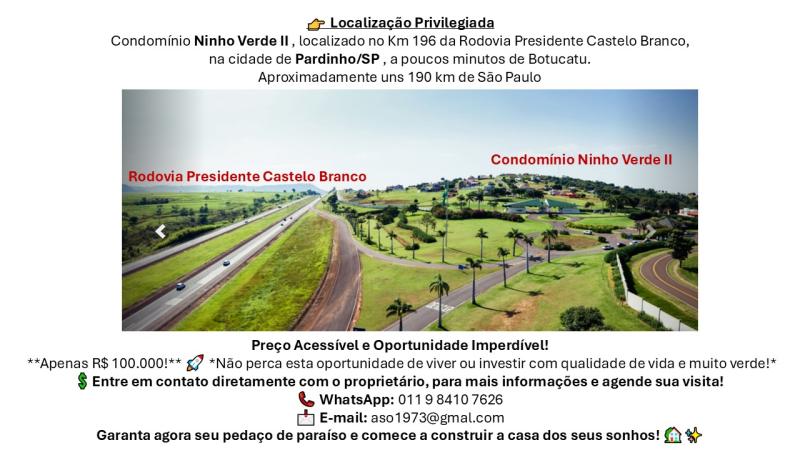 👉 Localização Privilegiada
Condomínio Ninho Verde II , localizado no Km 196 da Rodovia Presidente Castelo Branco, na cidade de Pardinho/SP , a poucos minutos de Botucatu.
Aproximadamente uns 190 km de São Paulo

Rodovia Presidente Castelo Branco

Condomínio Ninho Verde II

Preço Acessível e Oportunidade Imperdível!
**Apenas R$ 100.000!** 🚀 *Não perca esta oportunidade de viver ou investir com qualidade de vida e muito verde!*
💲 Entre em contato diretamente com o proprietário, para mais informações e agende sua visita!
📞 WhatsApp: 011 9 8410 7626
📩 E-mail: aso1973@gmal.com
Garanta agora seu pedaço de paraíso e comece a construir a casa dos seus sonhos! 🏡✨